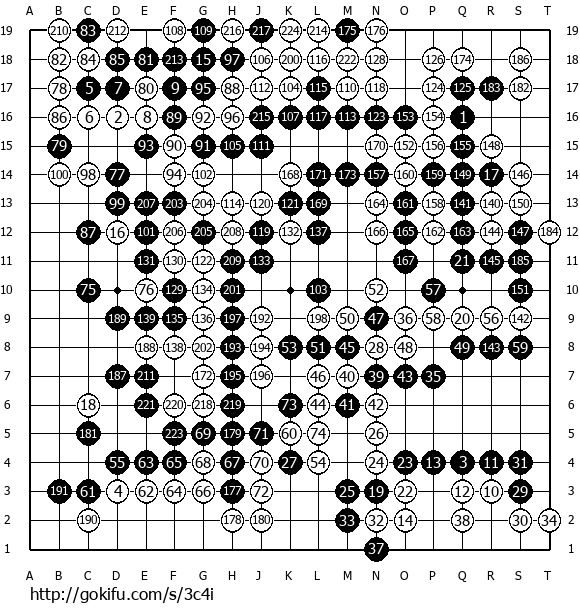 A B C D E F G H J K L M N O P Q R S T

19 210 83 212 108 109 216 217 224 214 175 176 19
18 82 84 85 81 213 15 97 106 200 116 222 128 126 174 186 18
17 78 5 7 80 9 95 88 112 104 115 110 118 124 125 183 182 17
16 86 6 2 8 89 92 96 215 107 117 113 123 153 154 1 16
15 79 93 90 91 105 111 170 152 156 155 148 15
14 100 98 77 94 102 168 171 173 157 160 159 149 17 146 14
13 99 207 203 204 114 120 121 169 164 161 158 141 140 150 13
12 87 16 101 206 205 208 119 132 137 166 165 162 163 144 147 184 12
11 131 130 122 209 133 167 21 145 185 11
10 75 76 129 134 201 103 52 57 151 10
9 189 139 135 136 197 192 198 50 47 36 58 20 56 142 9
8 188 138 202 193 194 53 51 45 28 48 49 143 59 8
7 187 211 172 195 196 46 40 39 43 35 7
6 18 221 220 218 219 73 44 41 42 6
5 181 223 69 179 71 60 74 26 5
4 55 63 65 68 67 70 27 54 24 23 13 3 11 31 4
3 191 61 4 62 64 66 177 72 25 19 22 12 10 29 3
2 190 178 180 33 32 14 38 30 34 2
1 37 1

A B C D E F G H J K L M N O P Q R S T

http://gokifu.com/s/3c4i